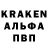 KRAKEN
АЛЬФА
ПВП